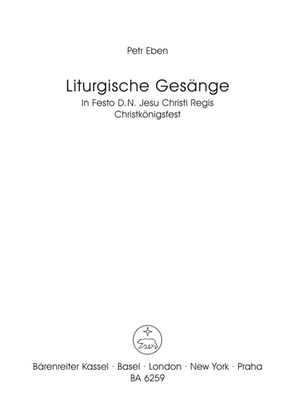 Petr Eben

Liturgische Gesänge
In Festo D.N. Jesu Christi Regis
Christkönigsfest

Bärenreiter Kassel · Basel · London · New York · Praha
BA 6259